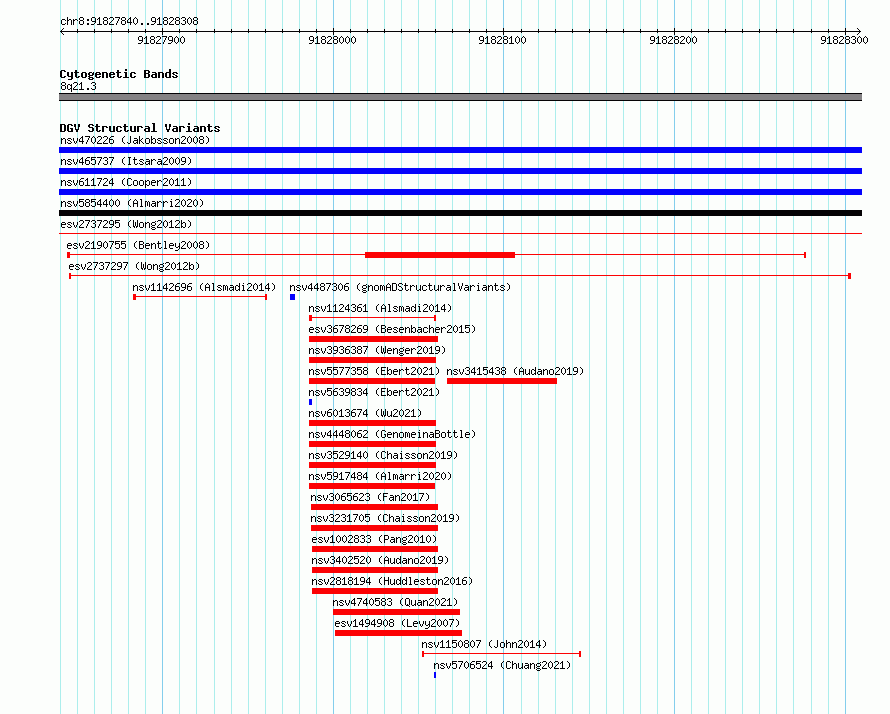 chr8:91827840..91828308

91827900 91828000 91828100 91828200 91828300

Cytogenetic Bands
8q21.3

DGV Structural Variants
nsv470226 (Jakobsson2008)
nsv465737 (Itsara2009)
nsv611724 (Cooper2011)
nsv5854400 (Almarri2020)
esv2737295 (Wong2012b)
esv2190755 (Bentley2008)
esv2737297 (Wong2012b)
nsv1142696 (Alsmadi2014)
nsv4487306 (gnomADStructuralVariants)
nsv1124361 (Alsmadi2014)
esv3678269 (Besenbacher2015)
nsv3936387 (Wenger2019)
nsv5577358 (Ebert2021)
nsv3415438 (Audano2019)
nsv5639834 (Ebert2021)
nsv6013674 (Wu2021)
nsv4448062 (GenomeinaBottle)
nsv3529140 (Chaisson2019)
nsv5917484 (Almarri2020)
nsv3065623 (Fan2017)
nsv3231705 (Chaisson2019)
esv1002833 (Pang2010)
nsv3402520 (Audano2019)
nsv2818194 (Huddleston2016)
nsv4740583 (Quan2021)
esv1494908 (Levy2007)
nsv1150807 (John2014)
nsv5706524 (Chuang2021)